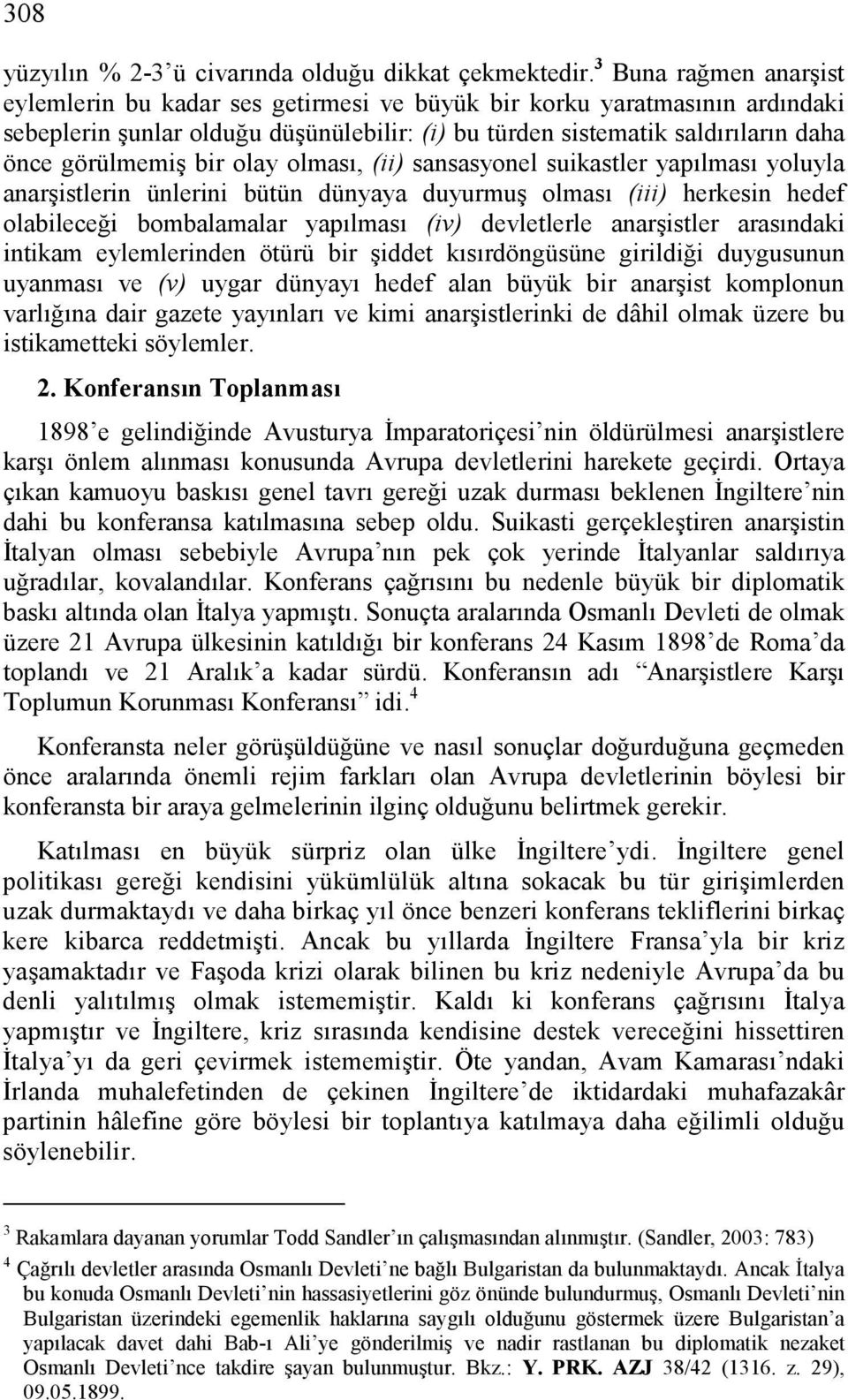 308

yüzyılın % 2-3'ü civarında olduğu dikkat çekmektedir.$^3$ Buna rağmen anarşist eylemlerin bu kadar ses getirmesi ve büyük bir korku yaratmasının ardındaki sebeplerin şunlar olduğu düşünülebilir: (i) bu türden sistematik saldırıların daha önce görülmemiş bir olay olması, (ii) sansasyonel suikastler yapılması yoluyla anarşistlerin ünlerini bütün dünyaya duyurmuş olması (iii) herkesin hedef olabileceği bombalamalar yapılması (iv) devletlerle anarşistler arasındaki intikam eylemlerinden ötürü bir şiddet kısırdöngüsüne girildiği duygusunun uyanması ve (v) uygar dünyayı hedef alan büyük bir anarşist komplonun varlığına dair gazete yayınları ve kimi anarşistlerinki de dâhil olmak üzere bu istikametteki söylemler.

2. Konferansın Toplanması

1898'e gelindiğinde Avusturya İmparatoriçesi'nin öldürülmesi anarşistlere karşı önlem alınması konusunda Avrupa devletlerini harekete geçirdi. Ortaya çıkan kamuoyu baskısı genel tavrı gereği uzak durması beklenen İngiltere'nin dahi bu konferansa katılmasına sebep oldu. Suikasti gerçekleştiren anarşistin İtalyan olması sebebiyle Avrupa'nın pek çok yerinde İtalyanlar saldırıya uğradılar, kovalandılar. Konferans çağrısını bu nedenle büyük bir diplomatik baskı altında olan İtalya yapmıştı. Sonuçta aralarında Osmanlı Devleti de olmak üzere 21 Avrupa ülkesinin katıldığı bir konferans 24 Kasım 1898'de Roma'da toplandı ve 21 Aralık'a kadar sürdü. Konferansın adı "Anarşistlere Karşı Toplumun Korunması Konferansı" idi.$^4$

Konferansta neler görüşüldüğüne ve nasıl sonuçlar doğurduğuna geçmeden önce aralarında önemli rejim farkları olan Avrupa devletlerinin böylesi bir konferansta bir araya gelmelerinin ilginç olduğunu belirtmek gerekir.

Katılması en büyük sürpriz olan ülke İngiltere'ydi. İngiltere genel politikası gereği kendisini yükümlülük altına sokacak bu tür girişimlerden uzak durmaktaydı ve daha birkaç yıl önce benzeri konferans tekliflerini birkaç kere kibarca reddetmişti. Ancak bu yıllarda İngiltere Fransa'yla bir kriz yaşamaktadır ve Faşoda krizi olarak bilinen bu kriz nedeniyle Avrupa'da bu denli yalıtılmış olmak istememiştir. Kaldı ki konferans çağrısını İtalya yapmıştır ve İngiltere, kriz sırasında kendisine destek vereceğini hissettiren İtalya'yı da geri çevirmek istememiştir. Öte yandan, Avam Kamarası'ndaki İrlanda muhalefetinden de çekinen İngiltere'de iktidardaki muhafazakâr partinin hâlefine göre böylesi bir toplantıya katılmaya daha eğilimli olduğu söylenebilir.

$^3$ Rakamlara dayanan yorumlar Todd Sandler'ın çalışmasından alınmıştır. (Sandler, 2003: 783)

$^4$ Çağrılı devletler arasında Osmanlı Devleti'ne bağlı Bulgaristan da bulunmaktaydı. Ancak İtalya bu konuda Osmanlı Devleti'nin hassasiyetlerini göz önünde bulundurmuş, Osmanlı Devleti'nin Bulgaristan üzerindeki egemenlik haklarına saygılı olduğunu göstermek üzere Bulgaristan'a yapılacak davet dahi Bab-ı Ali'ye gönderilmiş ve nadir rastlanan bu diplomatik nezaket Osmanlı Devleti'nce takdire şayan bulunmuştur. Bkz.: Y. PRK. AZJ 38/42 (1316. z. 29), 09.05.1899.